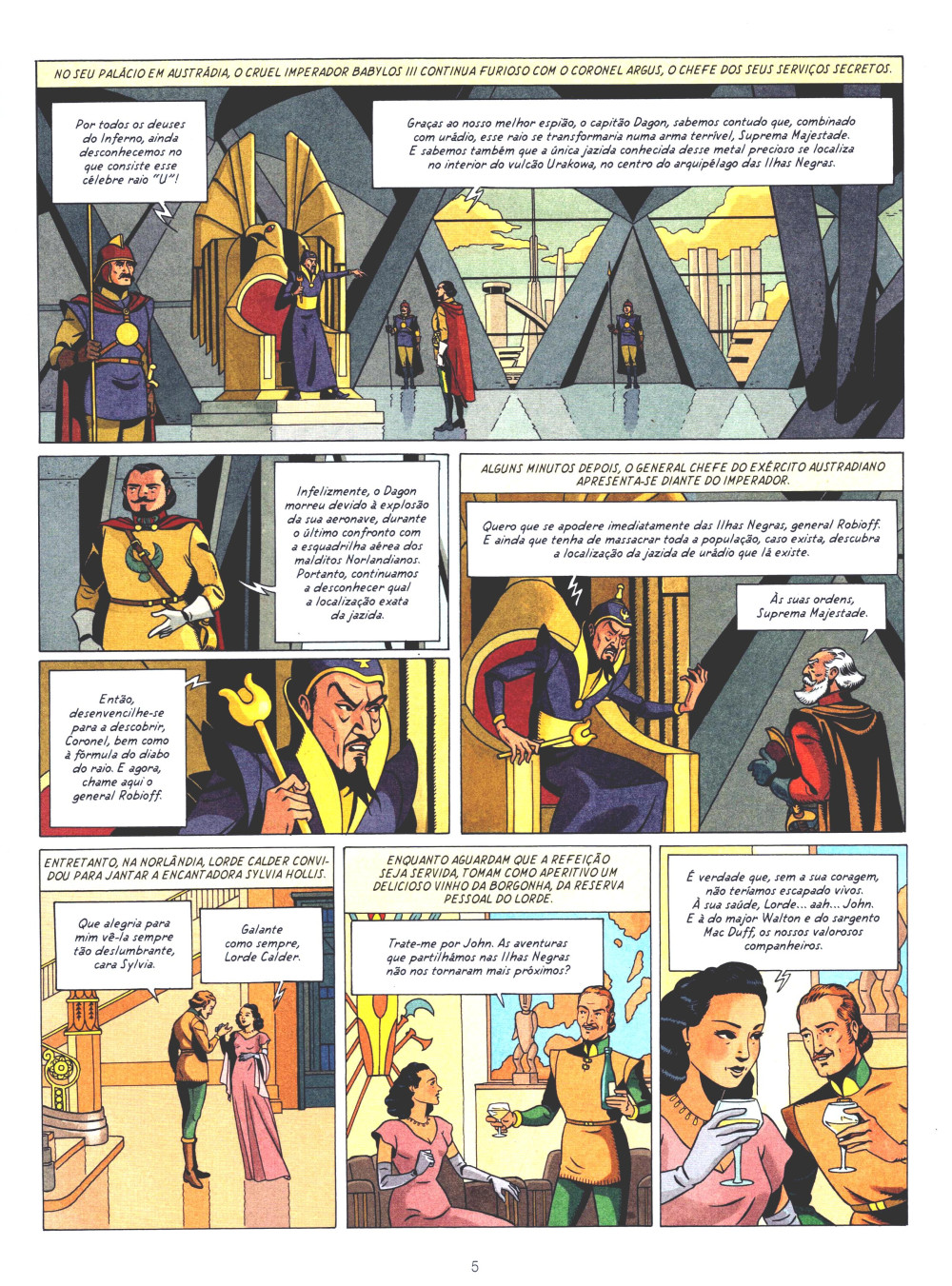 NO SEU PALÁCIO EM AUSTRÁDIA, O CRUEL IMPERADOR BABYLOS III CONTINUA FURIOSO COM O CORONEL ARGUS, O CHEFE DOS SEUS SERVIÇOS SECRETOS.

Por todos os deuses do Inferno, ainda desconhecemos no que consiste esse célebre raio "U"!

Graças ao nosso melhor espião, o capitão Dagon, sabemos contudo que, combinado com urádio, esse raio se transformaria numa arma terrível, Suprema Majestade. E sabemos também que a única jazida conhecida desse metal precioso se localiza no interior do vulcão Urakowa, no centro do arquipélago das Ilhas Negras.

Infelizmente, o Dagon morreu devido à explosão da sua aeronave, durante o último confronto com a esquadrilha aérea dos malditos Norlandianos. Portanto, continuamos a desconhecer qual a localização exata da jazida.

Então, desenvencilhe-se para a descobrir, Coronel, bem como à fórmula do diabo do raio. E agora, chame aqui o general Robioff.

ALGUNS MINUTOS DEPOIS, O GENERAL CHEFE DO EXÉRCITO AUSTRADIANO APRESENTA-SE DIANTE DO IMPERADOR.

Quero que se apodere imediatamente das Ilhas Negras, general Robioff. E ainda que tenha de massacrar toda a população, caso exista, descubra a localização da jazida de urádio que lá existe.

Às suas ordens, Suprema Majestade.

ENTRETANTO, NA NORLÂNDIA, LORDE CALDER CONVIDOU PARA JANTAR A ENCANTADORA SYLVIA HOLLIS.

Que alegria para mim vê-la sempre tão deslumbrante, cara Sylvia.

Galante como sempre, Lorde Calder.

ENQUANTO AGUARDAM QUE A REFEIÇÃO SEJA SERVIDA, TOMAM COMO APERITIVO UM DELICIOSO VINHO DA BORGONHA, DA RESERVA PESSOAL DO LORDE.

Trate-me por John. As aventuras que partilhámos nas Ilhas Negras não nos tornaram mais próximos?

É verdade que, sem a sua coragem, não teríamos escapado vivos. À sua saúde, Lorde... aah... John. E à do major Walton e do sargento Mac Duff, os nossos valorosos companheiros.

5